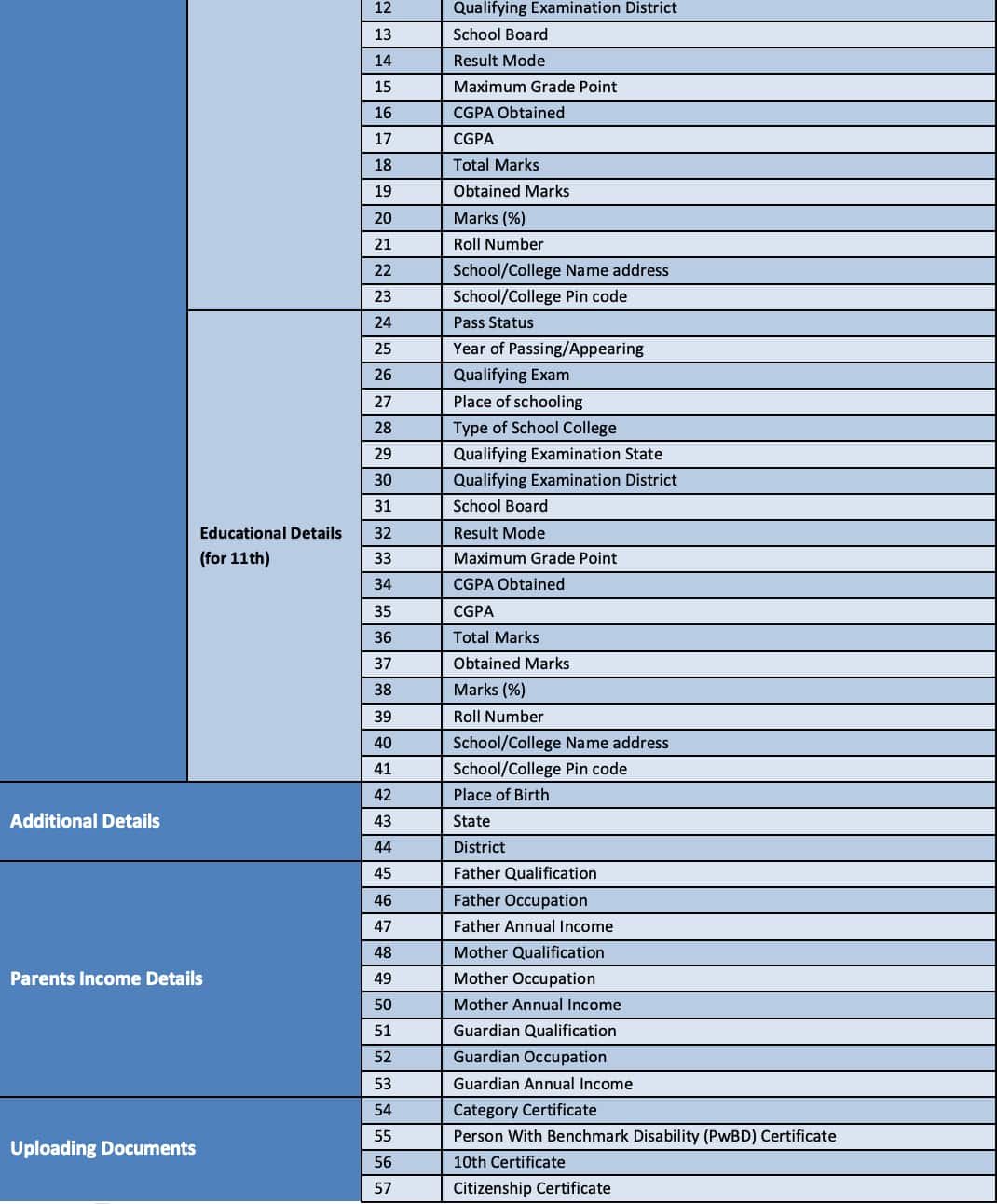 | | | | |
|---|---|---|---|
| | | 12 | Qualifying Examination District |
| | | 13 | School Board |
| | | 14 | Result Mode |
| | | 15 | Maximum Grade Point |
| | | 16 | CGPA Obtained |
| | | 17 | CGPA |
| | | 18 | Total Marks |
| | | 19 | Obtained Marks |
| | | 20 | Marks (%) |
| | | 21 | Roll Number |
| | | 22 | School/College Name address |
| | | 23 | School/College Pin code |
| | Educational Details (for 11th) | 24 | Pass Status |
| | | 25 | Year of Passing/Appearing |
| | | 26 | Qualifying Exam |
| | | 27 | Place of schooling |
| | | 28 | Type of School College |
| | | 29 | Qualifying Examination State |
| | | 30 | Qualifying Examination District |
| | | 31 | School Board |
| | | 32 | Result Mode |
| | | 33 | Maximum Grade Point |
| | | 34 | CGPA Obtained |
| | | 35 | CGPA |
| | | 36 | Total Marks |
| | | 37 | Obtained Marks |
| | | 38 | Marks (%) |
| | | 39 | Roll Number |
| | | 40 | School/College Name address |
| | | 41 | School/College Pin code |
| Additional Details | | 42 | Place of Birth |
| | | 43 | State |
| | | 44 | District |
| Parents Income Details | | 45 | Father Qualification |
| | | 46 | Father Occupation |
| | | 47 | Father Annual Income |
| | | 48 | Mother Qualification |
| | | 49 | Mother Occupation |
| | | 50 | Mother Annual Income |
| | | 51 | Guardian Qualification |
| | | 52 | Guardian Occupation |
| | | 53 | Guardian Annual Income |
| Uploading Documents | | 54 | Category Certificate |
| | | 55 | Person With Benchmark Disability (PwBD) Certificate |
| | | 56 | 10th Certificate |
| | | 57 | Citizenship Certificate |